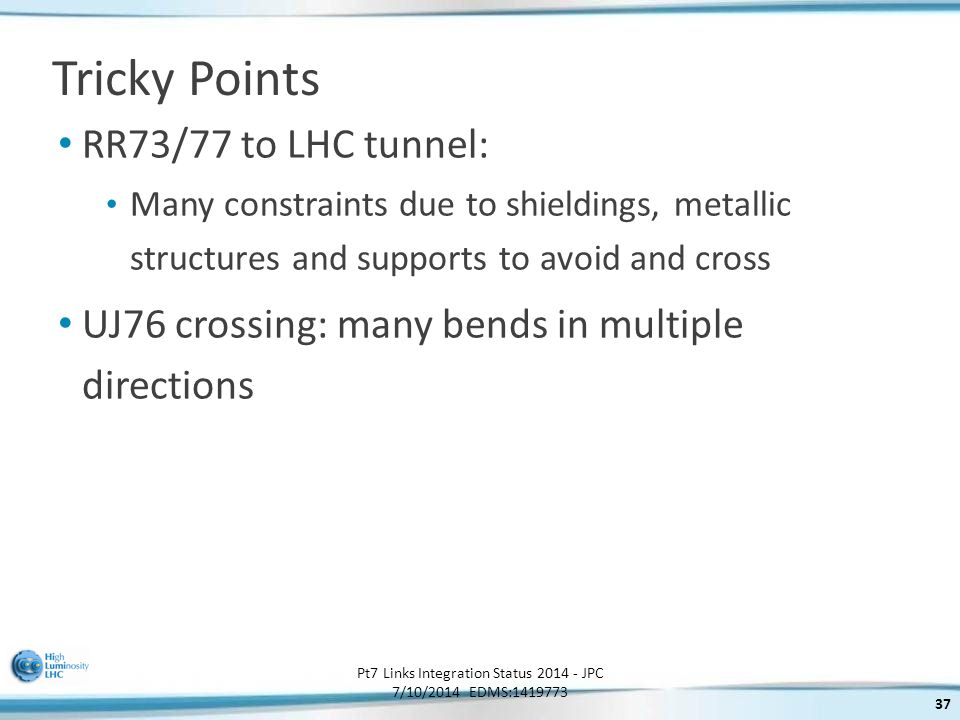 Tricky Points

• RR73/77 to LHC tunnel:

• Many constraints due to shieldings, metallic structures and supports to avoid and cross

• UJ76 crossing: many bends in multiple directions

High Luminosity LHC

Pt7 Links Integration Status 2014 - JPC 7/10/2014 EDMS:1419773

37